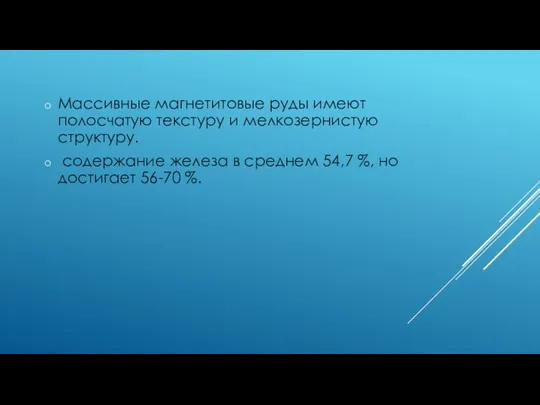 Массивные магнетитовые руды имеют полосчатую текстуру и мелкозернистую структуру.

содержание железа в среднем 54,7 %, но достигает 56-70 %.